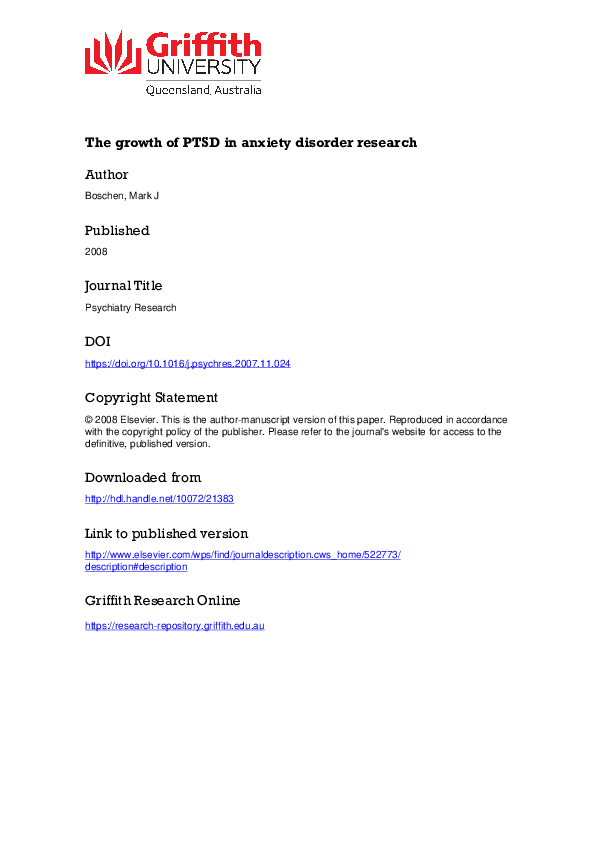 Griffith UNIVERSITY
Queensland, Australia

The growth of PTSD in anxiety disorder research

Author

Boschen, Mark J

Published

2008

Journal Title

Psychiatry Research

DOI

https://doi.org/10.1016/j.psychres.2007.11.024

Copyright Statement

© 2008 Elsevier. This is the author-manuscript version of this paper. Reproduced in accordance with the copyright policy of the publisher. Please refer to the journal's website for access to the definitive, published version.

Downloaded from

http://hdl.handle.net/10072/21383

Link to published version

http://www.elsevier.com/wps/find/journaldescription.cws_home/522773/description#description

Griffith Research Online

https://research-repository.griffith.edu.au